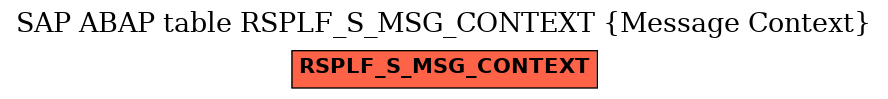 SAP ABAP table RSPLF_S_MSG_CONTEXT {Message Context}

RSPLF_S_MSG_CONTEXT